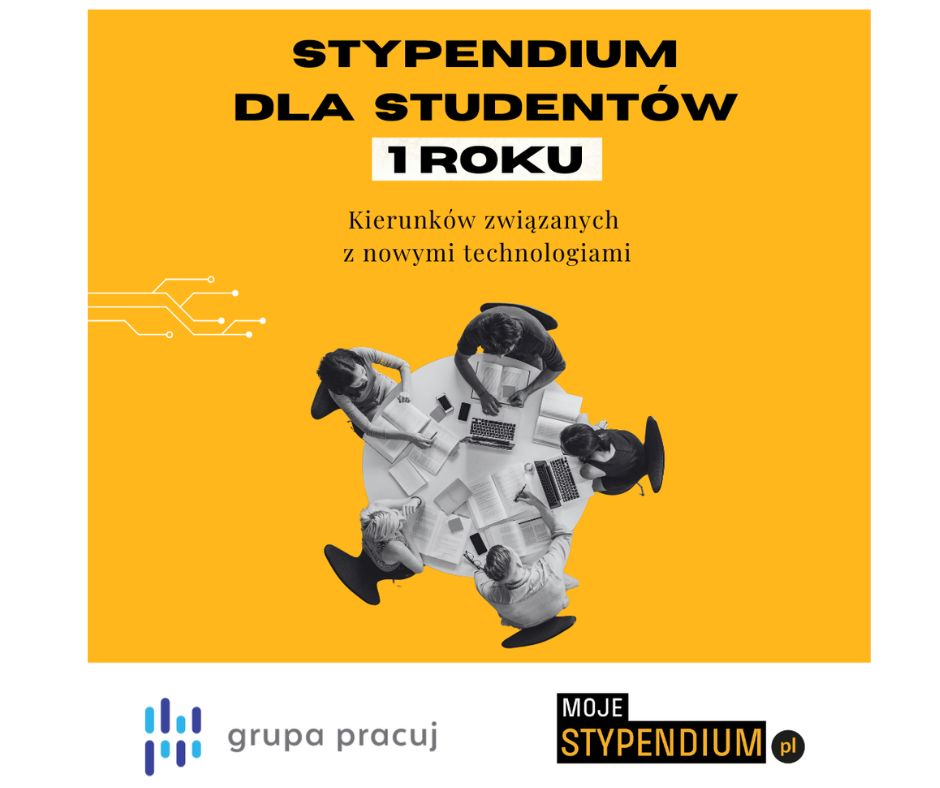 STYPENDIUM
DLA STUDENTÓW
1 ROKU

Kierunków związanych
z nowymi technologiami

grupa pracuj

MOJE
STYPENDIUM pl